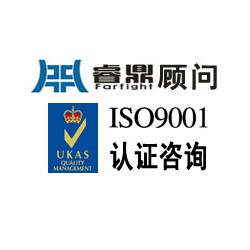 睿鼎顾问
Farfight

UKAS
QUALITY
MANAGEMENT

ISO9001
认证咨询